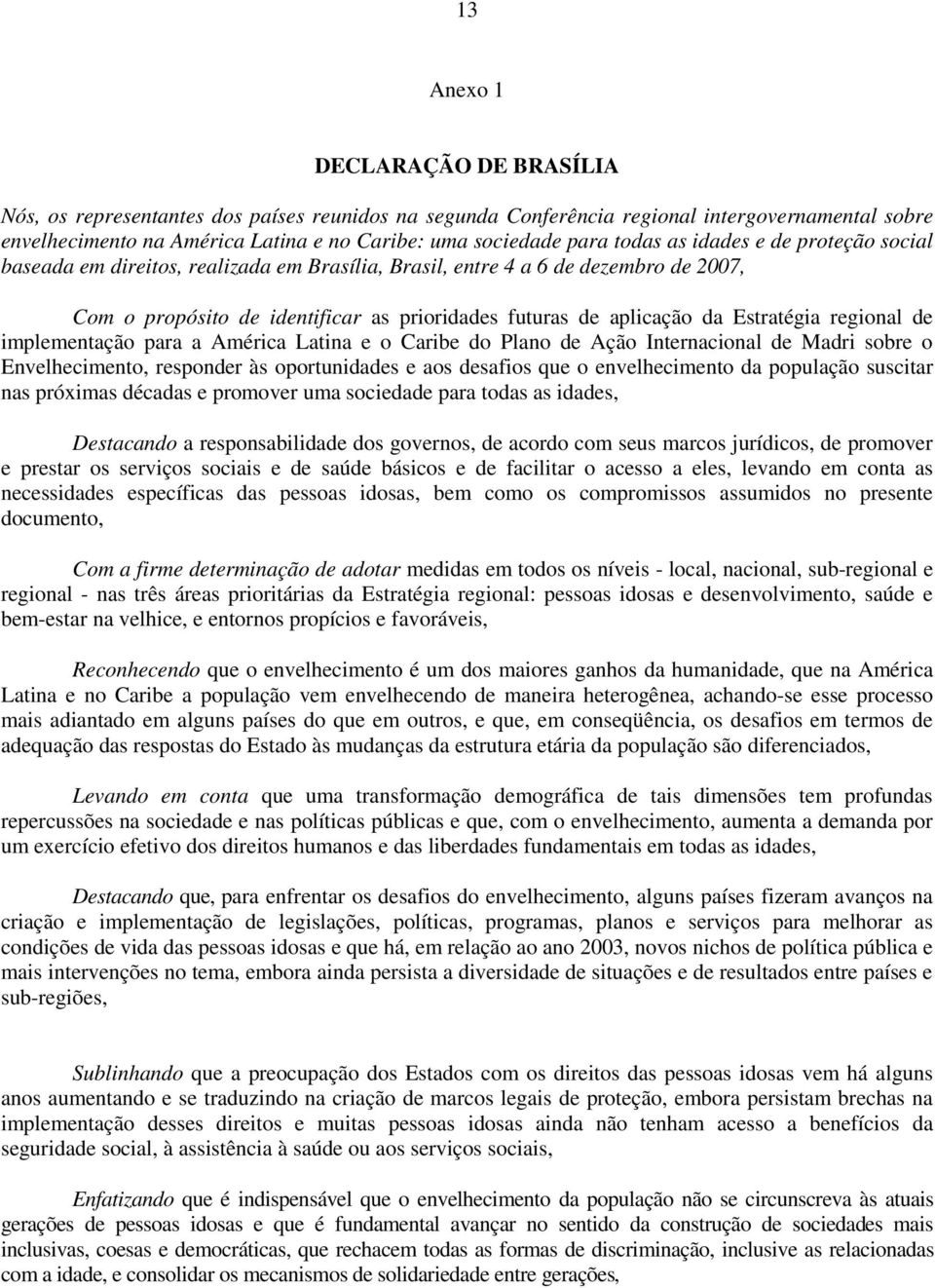 13

Anexo 1

DECLARAÇÃO DE BRASÍLIA

Nós, os representantes dos países reunidos na segunda Conferência regional intergovernamental sobre envelhecimento na América Latina e no Caribe: uma sociedade para todas as idades e de proteção social baseada em direitos, realizada em Brasília, Brasil, entre 4 a 6 de dezembro de 2007,

Com o propósito de identificar as prioridades futuras de aplicação da Estratégia regional de implementação para a América Latina e o Caribe do Plano de Ação Internacional de Madri sobre o Envelhecimento, responder às oportunidades e aos desafios que o envelhecimento da população suscitar nas próximas décadas e promover uma sociedade para todas as idades,

Destacando a responsabilidade dos governos, de acordo com seus marcos jurídicos, de promover e prestar os serviços sociais e de saúde básicos e de facilitar o acesso a eles, levando em conta as necessidades específicas das pessoas idosas, bem como os compromissos assumidos no presente documento,

Com a firme determinação de adotar medidas em todos os níveis - local, nacional, sub-regional e regional - nas três áreas prioritárias da Estratégia regional: pessoas idosas e desenvolvimento, saúde e bem-estar na velhice, e entornos propícios e favoráveis,

Reconhecendo que o envelhecimento é um dos maiores ganhos da humanidade, que na América Latina e no Caribe a população vem envelhecendo de maneira heterogênea, achando-se esse processo mais adiantado em alguns países do que em outros, e que, em conseqüência, os desafios em termos de adequação das respostas do Estado às mudanças da estrutura etária da população são diferenciados,

Levando em conta que uma transformação demográfica de tais dimensões tem profundas repercussões na sociedade e nas políticas públicas e que, com o envelhecimento, aumenta a demanda por um exercício efetivo dos direitos humanos e das liberdades fundamentais em todas as idades,

Destacando que, para enfrentar os desafios do envelhecimento, alguns países fizeram avanços na criação e implementação de legislações, políticas, programas, planos e serviços para melhorar as condições de vida das pessoas idosas e que há, em relação ao ano 2003, novos nichos de política pública e mais intervenções no tema, embora ainda persista a diversidade de situações e de resultados entre países e sub-regiões,

Sublinhando que a preocupação dos Estados com os direitos das pessoas idosas vem há alguns anos aumentando e se traduzindo na criação de marcos legais de proteção, embora persistam brechas na implementação desses direitos e muitas pessoas idosas ainda não tenham acesso a benefícios da seguridade social, à assistência à saúde ou aos serviços sociais,

Enfatizando que é indispensável que o envelhecimento da população não se circunscreva às atuais gerações de pessoas idosas e que é fundamental avançar no sentido da construção de sociedades mais inclusivas, coesas e democráticas, que rechacem todas as formas de discriminação, inclusive as relacionadas com a idade, e consolidar os mecanismos de solidariedade entre gerações,